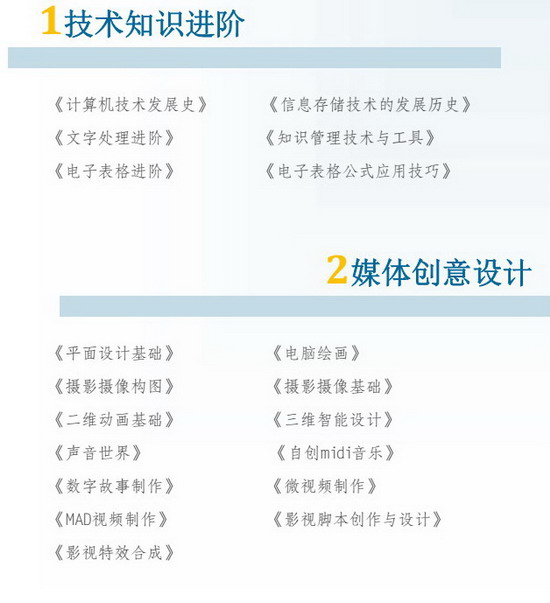 1技术知识进阶

《计算机技术发展史》

《文字处理进阶》

《电子表格进阶》

《信息存储技术的发展历史》

《知识管理技术与工具》

《电子表格公式应用技巧》

2媒体创意设计

《平面设计基础》

《摄影摄像构图》

《二维动画基础》

《声音世界》

《数字故事制作》

《MAD视频制作》

《影视特效合成》

《电脑绘画》

《摄影摄像基础》

《三维智能设计》

《自创midi音乐》

《微视频制作》

《影视脚本创作与设计》